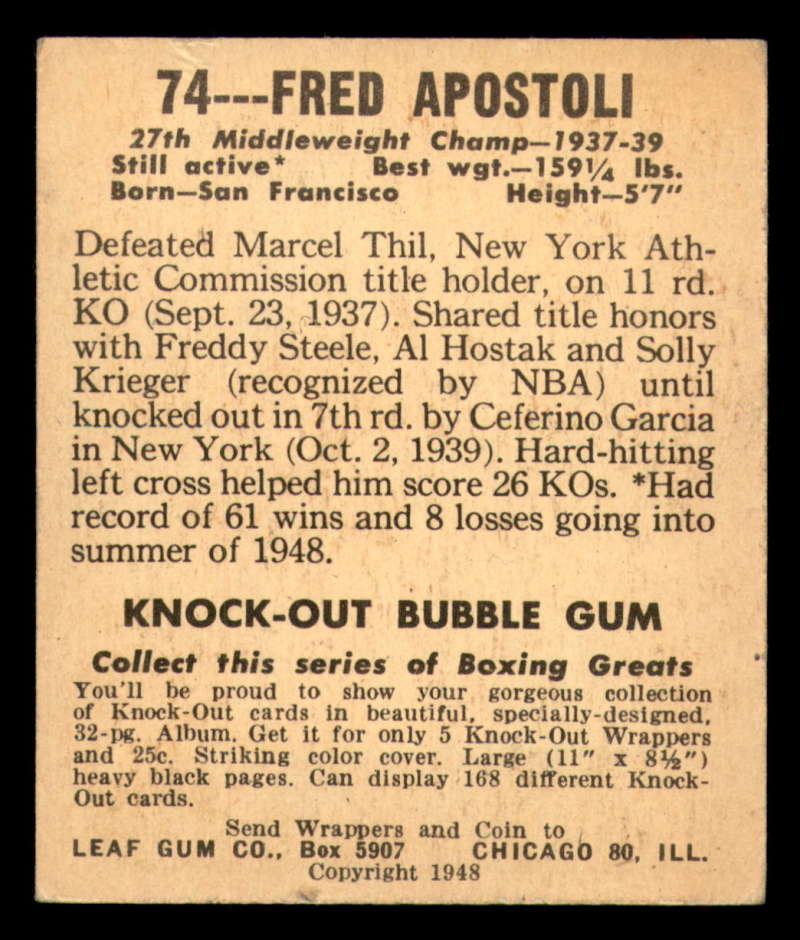 74---FRED APOSTOLI

27th Middleweight Champ—1937-39
Still active* Best wgt.—159¼ lbs.
Born—San Francisco Height—5'7"

Defeated Marcel Thil, New York Athletic Commission title holder, on 11 rd. KO (Sept. 23, 1937). Shared title honors with Freddy Steele, Al Hostak and Solly Krieger (recognized by NBA) until knocked out in 7th rd. by Ceferino Garcia in New York (Oct. 2, 1939). Hard-hitting left cross helped him score 26 KOs. *Had record of 61 wins and 8 losses going into summer of 1948.

KNOCK-OUT BUBBLE GUM

Collect this series of Boxing Greats

You'll be proud to show your gorgeous collection of Knock-Out cards in beautiful, specially-designed, 32-pg. Album. Get it for only 5 Knock-Out Wrappers and 25c. Striking color cover. Large (11" x 8½") heavy black pages. Can display 168 different Knock-Out cards.

Send Wrappers and Coin to
LEAF GUM CO., Box 5907 CHICAGO 80, ILL.
Copyright 1948